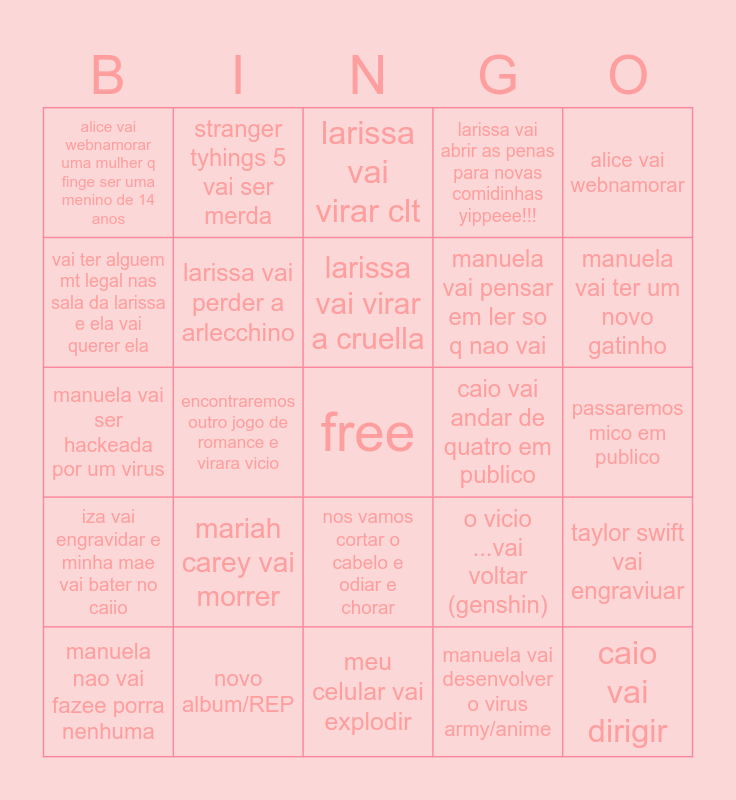 | B | I | N | G | O |
|---|---|---|---|---|
| alice vai webnamorar uma mulher q finge ser uma menino de 14 anos | stranger tyhings 5 vai ser merda | larissa vai virar clt | larissa vai abrir as penas para novas comidinhas yippeee!!! | alice vai webnamorar |
| vai ter alguem mt legal nas sala da larissa e ela vai querer ela | larissa vai perder a arlecchino | larissa vai virar a cruella | manuela vai pensar em ler so q nao vai | manuela vai ter um novo gatinho |
| manuela vai ser hackeada por um virus | encontraremos outro jogo de romance e virara vicio | free | caio vai andar de quatro em publico | passaremos mico em publico |
| iza vai engravidar e minha mae vai bater no caiio | mariah carey vai morrer | nos vamos cortar o cabelo e odiar e chorar | o vicio ...vai voltar (genshin) | taylor swift vai engraviuar |
| manuela nao vai fazee porra nenhuma | novo album/REP | meu celular vai explodir | manuela vai desenvolver o virus army/anime | caio vai dirigir |